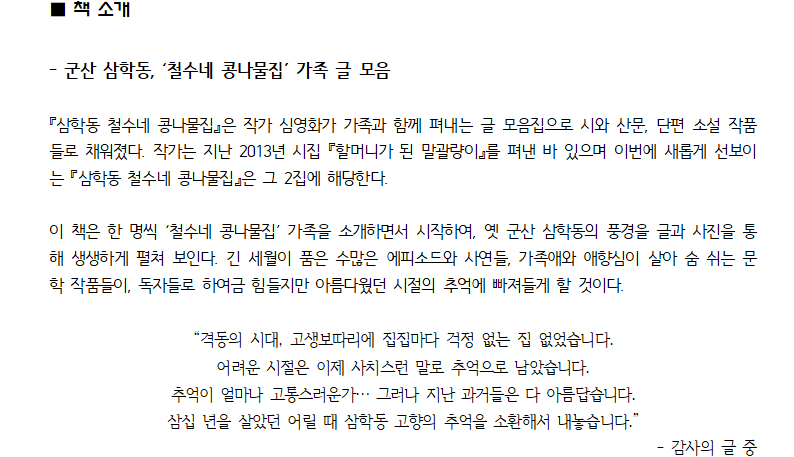 ■ 책 소개

- 군산 삼학동, '철수네 콩나물집' 가족 글 모음

『삼학동 철수네 콩나물집』은 작가 심영화가 가족과 함께 펴내는 글 모음집으로 시와 산문, 단편 소설 작품들로 채워졌다. 작가는 지난 2013년 시집 『할머니가 된 말괄량이』를 펴낸 바 있으며 이번에 새롭게 선보이는 『삼학동 철수네 콩나물집』은 그 2집에 해당한다.

이 책은 한 명씩 '철수네 콩나물집' 가족을 소개하면서 시작하여, 옛 군산 삼학동의 풍경을 글과 사진을 통해 생생하게 펼쳐 보인다. 긴 세월이 품은 수많은 에피소드와 사연들, 가족애와 애향심이 살아 숨 쉬는 문학 작품들이, 독자들로 하여금 힘들지만 아름다웠던 시절의 추억에 빠져들게 할 것이다.

"격동의 시대, 고생보따리에 집집마다 걱정 없는 집 없었습니다.
어려운 시절은 이제 사치스런 말로 추억으로 남았습니다.
추억이 얼마나 고통스러운가… 그러나 지난 과거들은 다 아름답습니다.
삼십 년을 살았던 어릴 때 삼학동 고향의 추억을 소환해서 내놓습니다."
- 감사의 글 중